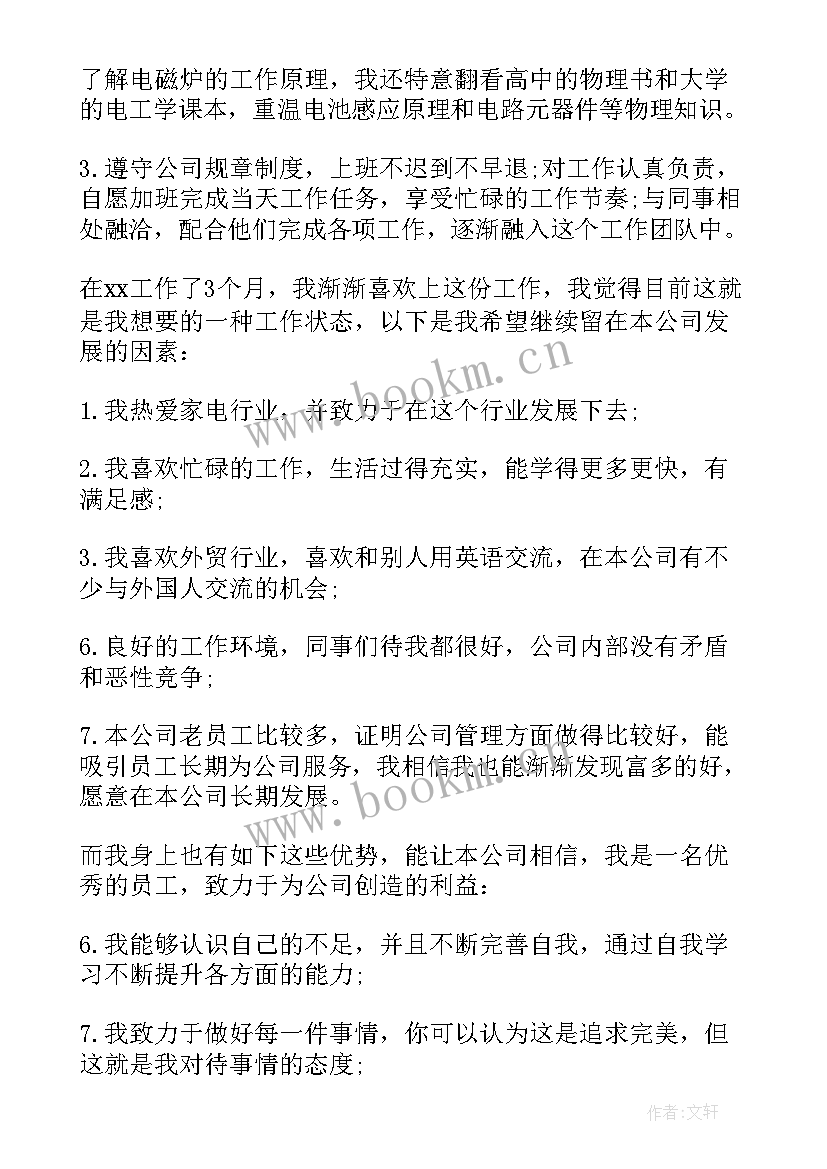 了解电磁炉的工作原理，我还特意翻看高中的物理书和大学的电工学课本，重温电池感应原理和电路元器件等物理知识。

3.遵守公司规章制度，上班不迟到不早退;对工作认真负责，自愿加班完成当天工作任务，享受忙碌的工作节奏;与同事相处融洽，配合他们完成各项工作，逐渐融入这个工作团队中。

在xx工作了3个月，我渐渐喜欢上这份工作，我觉得目前这就是我想要的一种工作状态，以下是我希望继续留在本公司发展的因素：

1.我热爱家电行业，并致力于在这个行业发展下去;

2.我喜欢忙碌的工作，生活过得充实，能学得更多更快，有满足感;

3.我喜欢外贸行业，喜欢和别人用英语交流，在本公司有不少与外国人交流的机会;

6.良好的工作环境，同事们待我都很好，公司内部没有矛盾和恶性竞争;

7.本公司老员工比较多，证明公司管理方面做得比较好，能吸引员工长期为公司服务，我相信我也能渐渐发现富多的好，愿意在本公司长期发展。

而我身上也有如下这些优势，能让本公司相信，我是一名优秀的员工，致力于为公司创造的利益：

6.我能够认识自己的不足，并且不断完善自我，通过自我学习不断提升各方面的能力;

7.我致力于做好每一件事情，你可以认为这是追求完美，但这就是我对待事情的态度;

www.bookm.cn

www.bookm.cn

作者:文轩